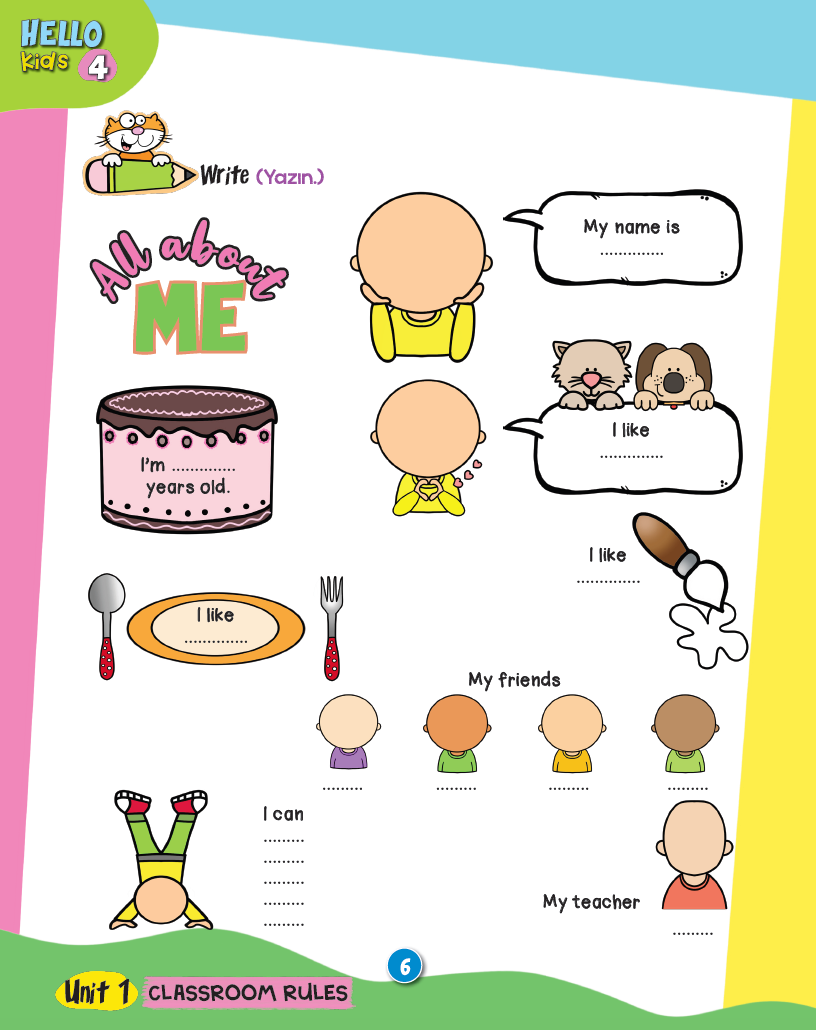 HELLO Kids 4

Write (Yazın.)

All about ME

My name is ____

I'm ____ years old.

I like ____

I like ____

I like ____

My friends

____ ____ ____ ____

I can
____
____
____
____
____

My teacher
____

6

Unit 1 CLASSROOM RULES